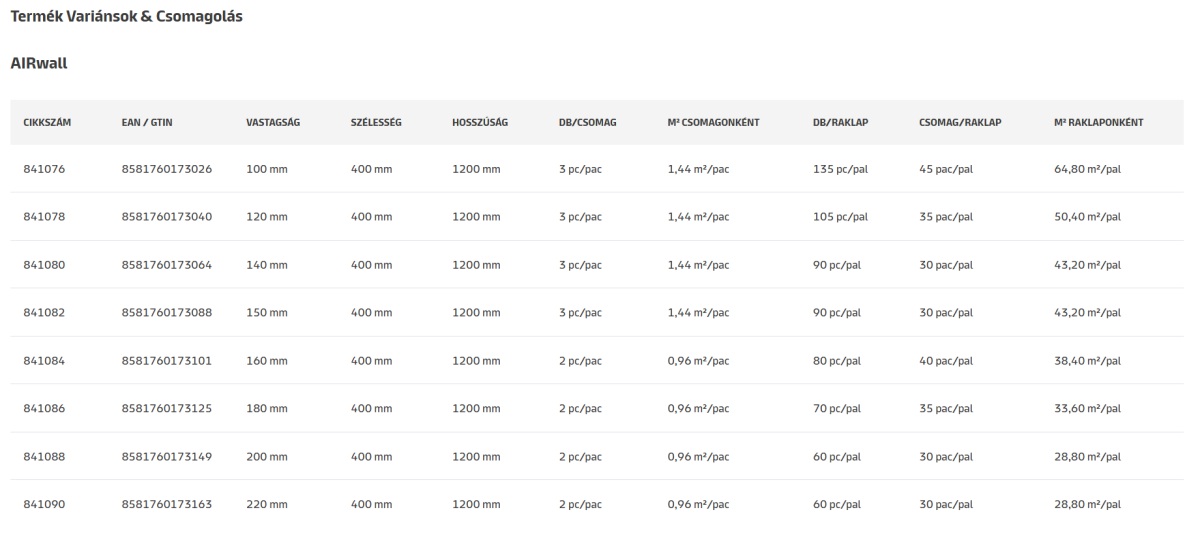 Termék Variánsok & Csomagolás

AIRwall

| CIKKSZÁM | EAN / GTIN | VASTAGSÁG | SZÉLESSÉG | HOSSZÚSÁG | DB/CSOMAG | M² CSOMAGONKÉNT | DB/RAKLAP | CSOMAG/RAKLAP | M² RAKLAPONKÉNT |
|---|---|---|---|---|---|---|---|---|---|
| 841076 | 8581760173026 | 100 mm | 400 mm | 1200 mm | 3 pc/pac | 1,44 m²/pac | 135 pc/pal | 45 pac/pal | 64,80 m²/pal |
| 841078 | 8581760173040 | 120 mm | 400 mm | 1200 mm | 3 pc/pac | 1,44 m²/pac | 105 pc/pal | 35 pac/pal | 50,40 m²/pal |
| 841080 | 8581760173064 | 140 mm | 400 mm | 1200 mm | 3 pc/pac | 1,44 m²/pac | 90 pc/pal | 30 pac/pal | 43,20 m²/pal |
| 841082 | 8581760173088 | 150 mm | 400 mm | 1200 mm | 3 pc/pac | 1,44 m²/pac | 90 pc/pal | 30 pac/pal | 43,20 m²/pal |
| 841084 | 8581760173101 | 160 mm | 400 mm | 1200 mm | 2 pc/pac | 0,96 m²/pac | 80 pc/pal | 40 pac/pal | 38,40 m²/pal |
| 841086 | 8581760173125 | 180 mm | 400 mm | 1200 mm | 2 pc/pac | 0,96 m²/pac | 70 pc/pal | 35 pac/pal | 33,60 m²/pal |
| 841088 | 8581760173149 | 200 mm | 400 mm | 1200 mm | 2 pc/pac | 0,96 m²/pac | 60 pc/pal | 30 pac/pal | 28,80 m²/pal |
| 841090 | 8581760173163 | 220 mm | 400 mm | 1200 mm | 2 pc/pac | 0,96 m²/pac | 60 pc/pal | 30 pac/pal | 28,80 m²/pal |